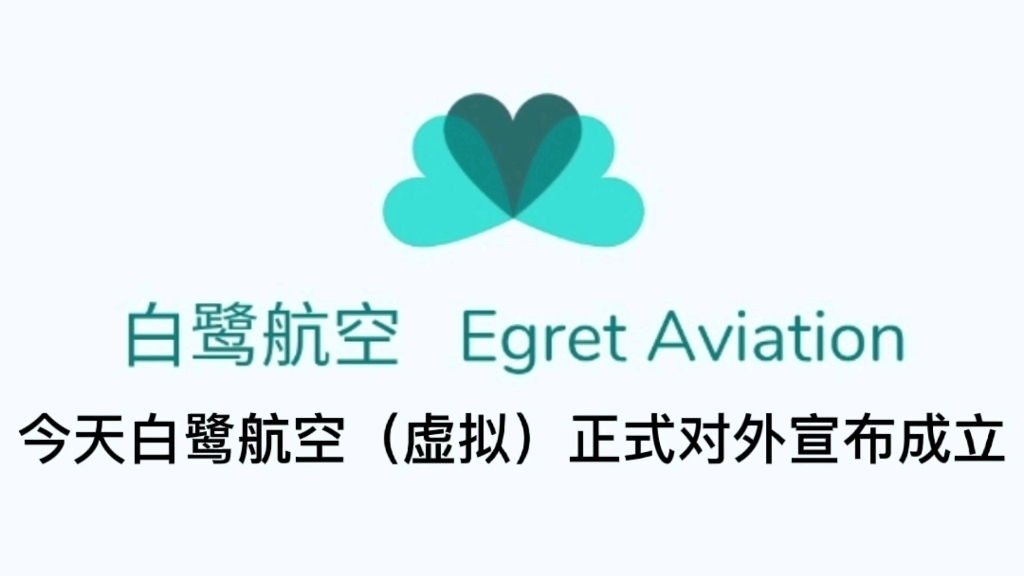 白鹭航空 Egret Aviation

今天白鹭航空（虚拟）正式对外宣布成立